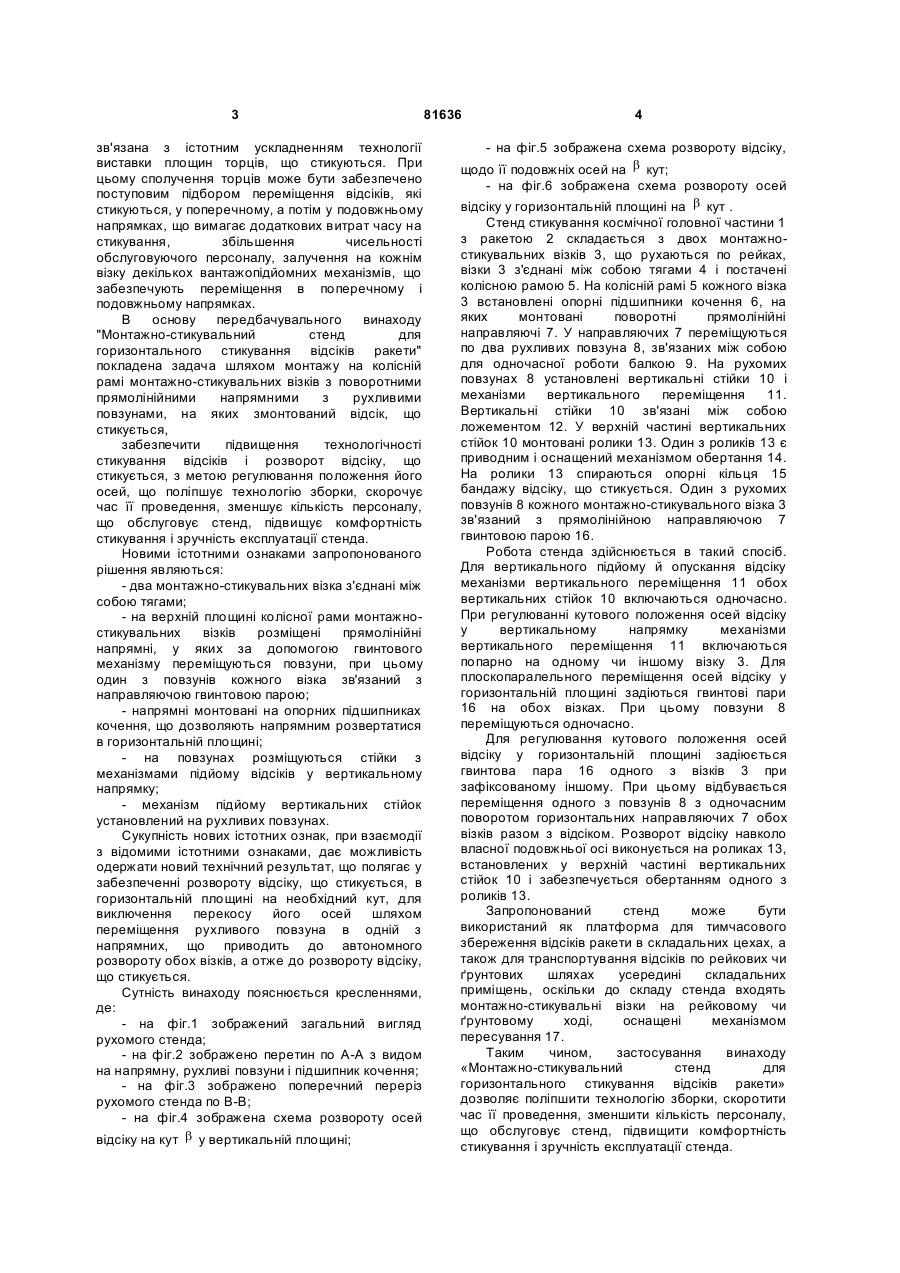 3 81636 4

зв'язана з істотним ускладненням технології виставки площин торців, що стикуються. При цьому сполучення торців може бути забезпечено поступовим підбором переміщення відсіків, які стикуються, у поперечному, а потім у подовжньому напрямках, що вимагає додаткових витрат часу на стикування, збільшення чисельності обслуговуючого персоналу, залучення на кожнім візку декількох вантажопідйомних механізмів, що забезпечують переміщення в поперечному і подовжньому напрямках.

В основу передбачувального винаходу "Монтажно-стикувальний стенд для горизонтального стикування відсіків ракети" покладена задача шляхом монтажу на колісній рамі монтажно-стикувальних візків з поворотними прямолінійними напрямними з рухливими повзунами, на яких змонтований відсік, що стикується,

забезпечити підвищення технологічності стикування відсіків і розворот відсіку, що стикується, з метою регулювання положення його осей, що поліпшує технологію зборки, скорочує час її проведення, зменшує кількість персоналу, що обслуговує стенд, підвищує комфортність стикування і зручність експлуатації стенда.

Новими істотними ознаками запропонованого рішення являються:

- два монтажно-стикувальних візка з'єднані між собою тягами;

- на верхній площині колісної рами монтажно-стикувальних візків розміщені прямолінійні напрямні, у яких за допомогою гвинтового механізму переміщуються повзуни, при цьому один з повзунів кожного візка зв'язаний з направляючою гвинтовою парою;

- напрямні монтовані на опорних підшипниках кочення, що дозволяють напрямним розвертатися в горизонтальній площині;

- на повзунах розміщуються стійки з механізмами підйому відсіків у вертикальному напрямку;

- механізм підйому вертикальних стійок установлений на рухливих повзунах.

Сукупність нових істотних ознак, при взаємодії з відомими істотними ознаками, дає можливість одержати новий технічний результат, що полягає у забезпеченні розвороту відсіку, що стикується, в горизонтальній площині на необхідний кут, для виключення перекосу його осей шляхом переміщення рухливого повзуна в одній з напрямних, що приводить до автономного розвороту обох візків, а отже до розвороту відсіку, що стикується.

Сутність винаходу пояснюється кресленнями, де:

- на фіг.1 зображений загальний вигляд рухомого стенда;

- на фіг.2 зображено перетин по А-А з видом на напрямну, рухливі повзуни і підшипник кочення;

- на фіг.3 зображено поперечний переріз рухомого стенда по В-В;

- на фіг.4 зображена схема розвороту осей відсіку на кут $\beta$ у вертикальній площині;

- на фіг.5 зображена схема розвороту відсіку, щодо її подовжніх осей на $\beta$ кут;

- на фіг.6 зображена схема розвороту осей відсіку у горизонтальній площині на $\beta$ кут .

Стенд стикування космічної головної частини 1 з ракетою 2 складається з двох монтажно-стикувальних візків 3, що рухаються по рейках, візки 3 з'єднані між собою тягами 4 і постачені колісною рамою 5. На колісній рамі 5 кожного візка 3 встановлені опорні підшипники кочення 6, на яких монтовані поворотні прямолінійні направляючі 7. У направляючих 7 переміщуються по два рухливих повзуна 8, зв'язаних між собою для одночасної роботи балкою 9. На рухомих повзунах 8 установлені вертикальні стійки 10 і механізми вертикального переміщення 11. Вертикальні стійки 10 зв'язані між собою ложементом 12. У верхній частині вертикальних стійок 10 монтовані ролики 13. Один з роликів 13 є приводним і оснащений механізмом обертання 14. На ролики 13 спираються опорні кільця 15 бандажу відсіку, що стикується. Один з рухомих повзунів 8 кожного монтажно-стикувального візка 3 зв'язаний з прямолінійною направляючою 7 гвинтовою парою 16.

Робота стенда здійснюється в такий спосіб. Для вертикального підйому й опускання відсіку механізми вертикального переміщення 11 обох вертикальних стійок 10 включаються одночасно. При регулюванні кутового положення осей відсіку у вертикальному напрямку механізми вертикального переміщення 11 включаються попарно на одному чи іншому візку 3. Для плоскопаралельного переміщення осей відсіку у горизонтальній площині задіються гвинтові пари 16 на обох візках. При цьому повзуни 8 переміщуються одночасно.

Для регулювання кутового положення осей відсіку у горизонтальній площині задіюється гвинтова пара 16 одного з візків 3 при зафіксованому іншому. При цьому відбувається переміщення одного з повзунів 8 з одночасним поворотом горизонтальних направляючих 7 обох візків разом з відсіком. Розворот відсіку навколо власної подовжньої осі виконується на роликах 13, встановлених у верхній частині вертикальних стійок 10 і забезпечується обертанням одного з роликів 13.

Запропонований стенд може бути використаний як платформа для тимчасового збереження відсіків ракети в складальних цехах, а також для транспортування відсіків по рейкових чи ґрунтових шляхах усередині складальних приміщень, оскільки до складу стенда входять монтажно-стикувальні візки на рейковому чи ґрунтовому ході, оснащені механізмом пересування 17.

Таким чином, застосування винаходу «Монтажно-стикувальний стенд для горизонтального стикування відсіків ракети» дозволяє поліпшити технологію зборки, скоротити час її проведення, зменшити кількість персоналу, що обслуговує стенд, підвищити комфортність стикування і зручність експлуатації стенда.